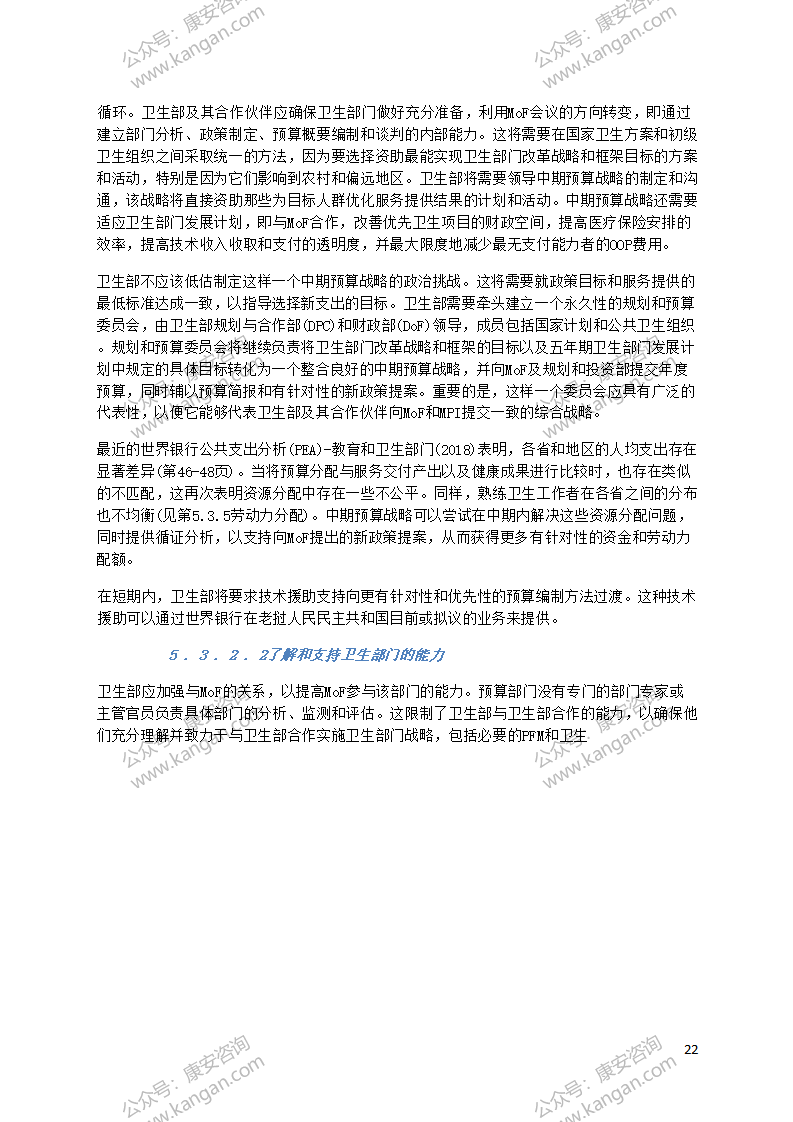 公众号：康安咨询 www.kangan.com

公众号：康安咨询 www.kangan.com

循环。卫生部及其合作伙伴应确保卫生部门做好充分准备，利用MoF会议的方向转变，即通过建立部门分析、政策制定、预算概要编制和谈判的内部能力。这将需要在国家卫生方案和初级卫生组织之间采取统一的方法，因为要选择资助最能实现卫生部门改革战略和框架目标的方案和活动，特别是因为它们影响到农村和偏远地区。卫生部将需要领导中期预算战略的制定和沟通，该战略将直接资助那些为目标人群优化服务提供结果的计划和活动。中期预算战略还需要适应卫生部门发展计划，即与MoF合作，改善优先卫生项目的财政空间，提高医疗保险安排的效率，提高技术收入收取和支付的透明度，并最大限度地减少最无支付能力者的OOP费用。

卫生部不应该低估制定这样一个中期预算战略的政治挑战。这将需要就政策目标和服务提供的最低标准达成一致，以指导选择新支出的目标。卫生部需要牵头建立一个永久性的规划和预算委员会，由卫生部规划与合作部(DPC)和财政部(DoF)领导，成员包括国家计划和公共卫生组织。规划和预算委员会将继续负责将卫生部门改革战略和框架的目标以及五年期卫生部门发展计划中规定的具体目标转化为一个整合良好的中期预算战略，并向MoF及规划和投资部提交年度预算，同时辅以预算简报和有针对性的新政策提案。重要的是，这样一个委员会应具有广泛的代表性，以便它能够代表卫生部及其合作伙伴向MoF和MPI提交一致的综合战略。

最近的世界银行公共支出分析(PEA)-教育和卫生部门(2018)表明，各省和地区的人均支出存在显著差异(第46-48页)。当将预算分配与服务交付产出以及健康成果进行比较时，也存在类似的不匹配，这再次表明资源分配中存在一些不公平。同样，熟练卫生工作者在各省之间的分布也不均衡(见第5.3.5劳动力分配)。中期预算战略可以尝试在中期内解决这些资源分配问题，同时提供循证分析，以支持向MoF提出的新政策提案，从而获得更多有针对性的资金和劳动力配额。

在短期内，卫生部将要求技术援助支持向更有针对性和优先性的预算编制方法过渡。这种技术援助可以通过世界银行在老挝人民民主共和国目前或拟议的业务来提供。

5．3．2．2了解和支持卫生部门的能力

卫生部应加强与MoF的关系，以提高MoF参与该部门的能力。预算部门没有专门的部门专家或主管官员负责具体部门的分析、监测和评估。这限制了卫生部与卫生部合作的能力，以确保他们充分理解并致力于与卫生部合作实施卫生部门战略，包括必要的PFM和卫生

公众号：康安咨询 www.kangan.com

公众号：康安咨询 www.kangan.com

22

公众号：康安咨询 www.kangan.com

公众号：康安咨询 www.kangan.com